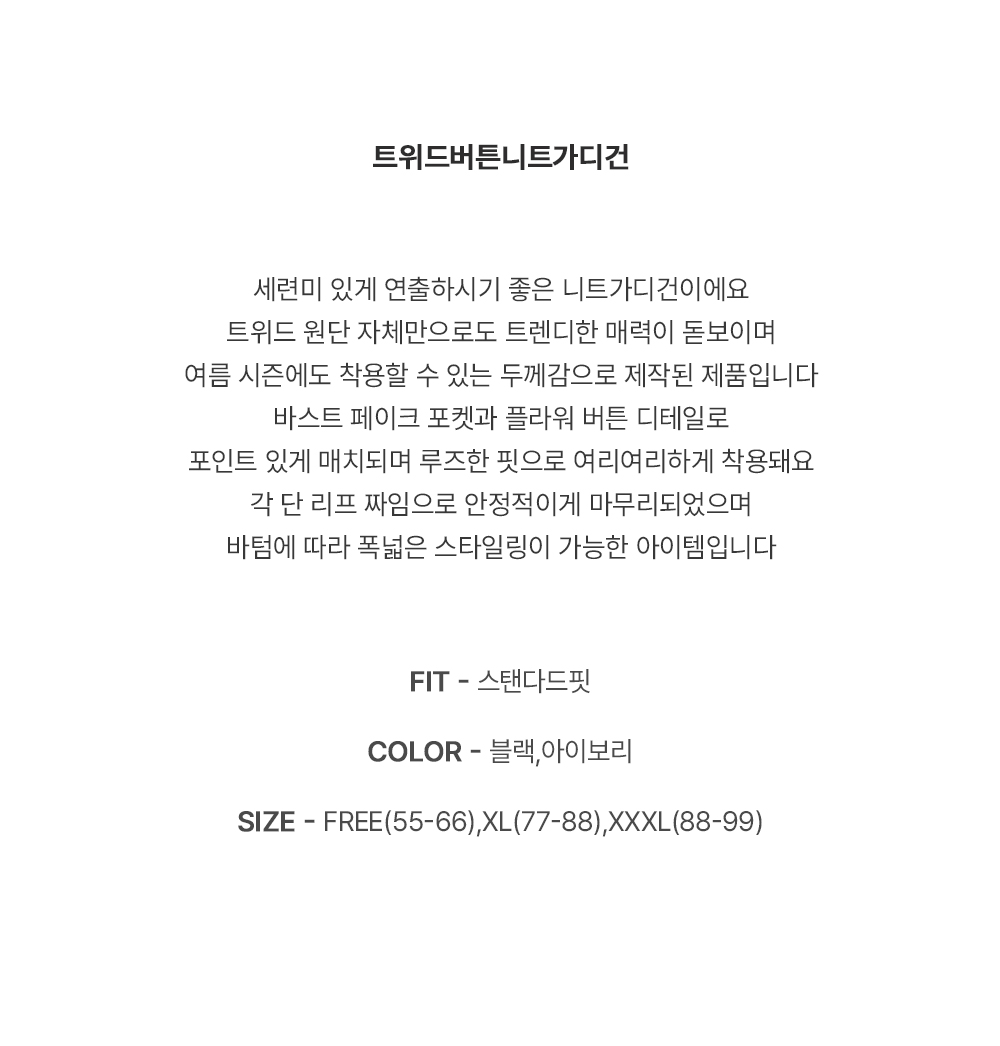 트위드버튼니트가디건

세련미 있게 연출하시기 좋은 니트가디건이에요
트위드 원단 자체만으로도 트렌디한 매력이 돋보이며
여름 시즌에도 착용할 수 있는 두께감으로 제작된 제품입니다
바스트 페이크 포켓과 플라워 버튼 디테일로
포인트 있게 매치되며 루즈한 핏으로 여리여리하게 착용돼요
각 단 리프 짜임으로 안정적이게 마무리되었으며
바텀에 따라 폭넓은 스타일링이 가능한 아이템입니다

FIT - 스탠다드핏

COLOR - 블랙,아이보리

SIZE - FREE(55-66),XL(77-88),XXXL(88-99)